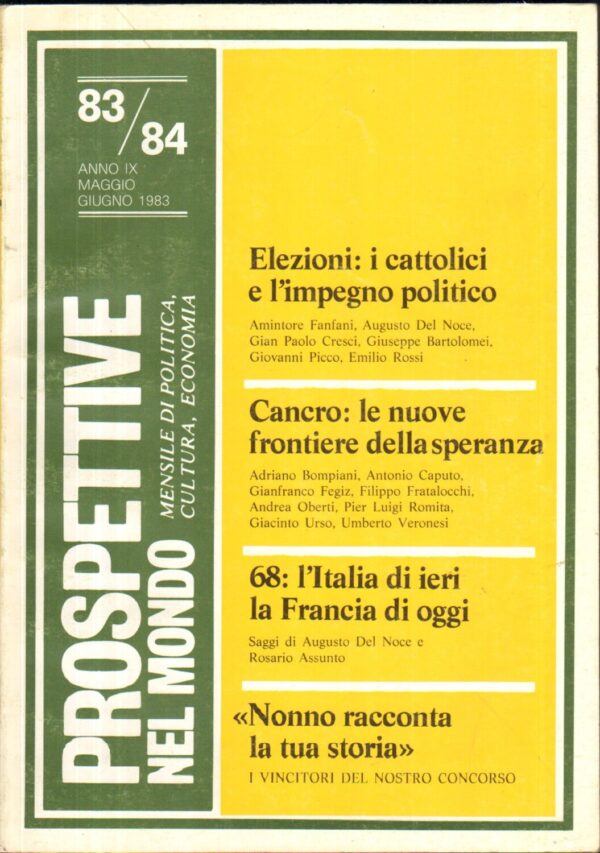 83/84

ANNO IX
MAGGIO
GIUGNO 1983

PROSPETTIVE NEL MONDO

MENSILE DI POLITICA, CULTURA, ECONOMIA

Elezioni: i cattolici e l'impegno politico

Amintore Fanfani, Augusto Del Noce, Gian Paolo Cresci, Giuseppe Bartolomei, Giovanni Picco, Emilio Rossi

Cancro: le nuove frontiere della speranza

Adriano Bompiani, Antonio Caputo, Gianfranco Fegiz, Filippo Fratalocchi, Andrea Oberti, Pier Luigi Romita, Giacinto Urso, Umberto Veronesi

68: l'Italia di ieri la Francia di oggi

Saggi di Augusto Del Noce e Rosario Assunto

«Nonno racconta la tua storia»

I VINCITORI DEL NOSTRO CONCORSO